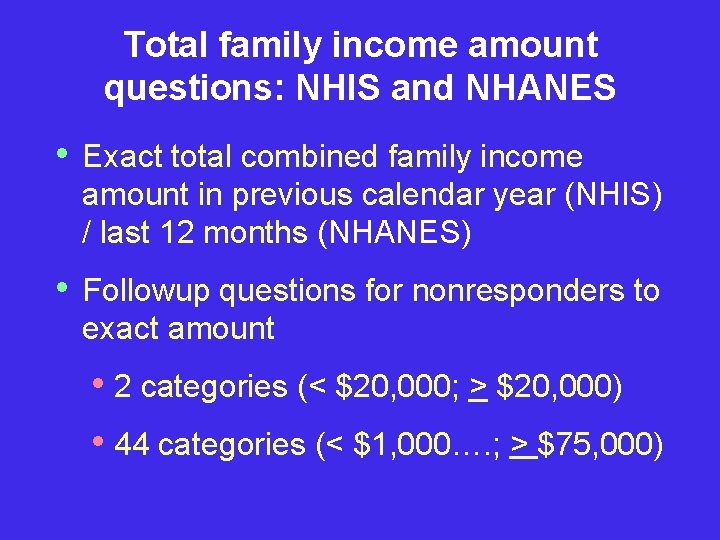 Total family income amount questions: NHIS and NHANES

• Exact total combined family income amount in previous calendar year (NHIS) / last 12 months (NHANES)

• Followup questions for nonresponders to exact amount

• 2 categories (< \$20,000; $\geq$ \$20,000)

• 44 categories (< \$1,000….; $\geq$ \$75,000)